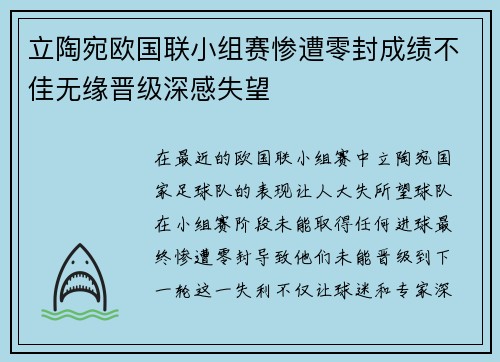 立陶宛欧国联小组赛惨遭零封成绩不佳无缘晋级深感失望

在最近的欧国联小组赛中立陶宛国家足球队的表现让人大失所望球队在小组赛阶段未能取得任何进球最终惨遭零封导致他们未能晋级到下一轮这一失利不仅让球迷和专家深